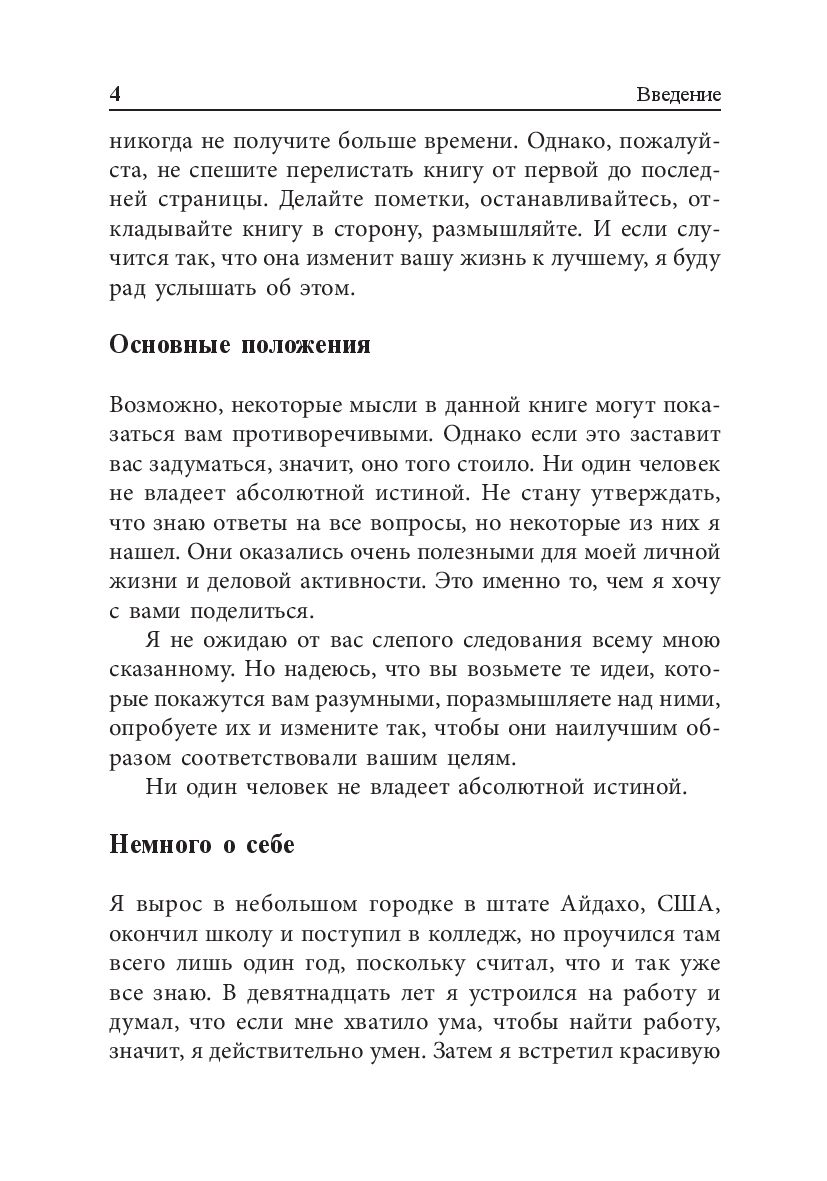 4 Введение

никогда не получите больше времени. Однако, пожалуйста, не спешите перелистать книгу от первой до последней страницы. Делайте пометки, останавливайтесь, откладывайте книгу в сторону, размышляйте. И если случится так, что она изменит вашу жизнь к лучшему, я буду рад услышать об этом.

Основные положения

Возможно, некоторые мысли в данной книге могут показаться вам противоречивыми. Однако если это заставит вас задуматься, значит, оно того стоило. Ни один человек не владеет абсолютной истиной. Не стану утверждать, что знаю ответы на все вопросы, но некоторые из них я нашел. Они оказались очень полезными для моей личной жизни и деловой активности. Это именно то, чем я хочу с вами поделиться.

Я не ожидаю от вас слепого следования всему мною сказанному. Но надеюсь, что вы возьмете те идеи, которые покажутся вам разумными, поразмышляете над ними, опробуете их и измените так, чтобы они наилучшим образом соответствовали вашим целям.

Ни один человек не владеет абсолютной истиной.

Немного о себе

Я вырос в небольшом городке в штате Айдахо, США, окончил школу и поступил в колледж, но проучился там всего лишь один год, поскольку считал, что и так уже все знаю. В девятнадцать лет я устроился на работу и думал, что если мне хватило ума, чтобы найти работу, значит, я действительно умен. Затем я встретил красивую